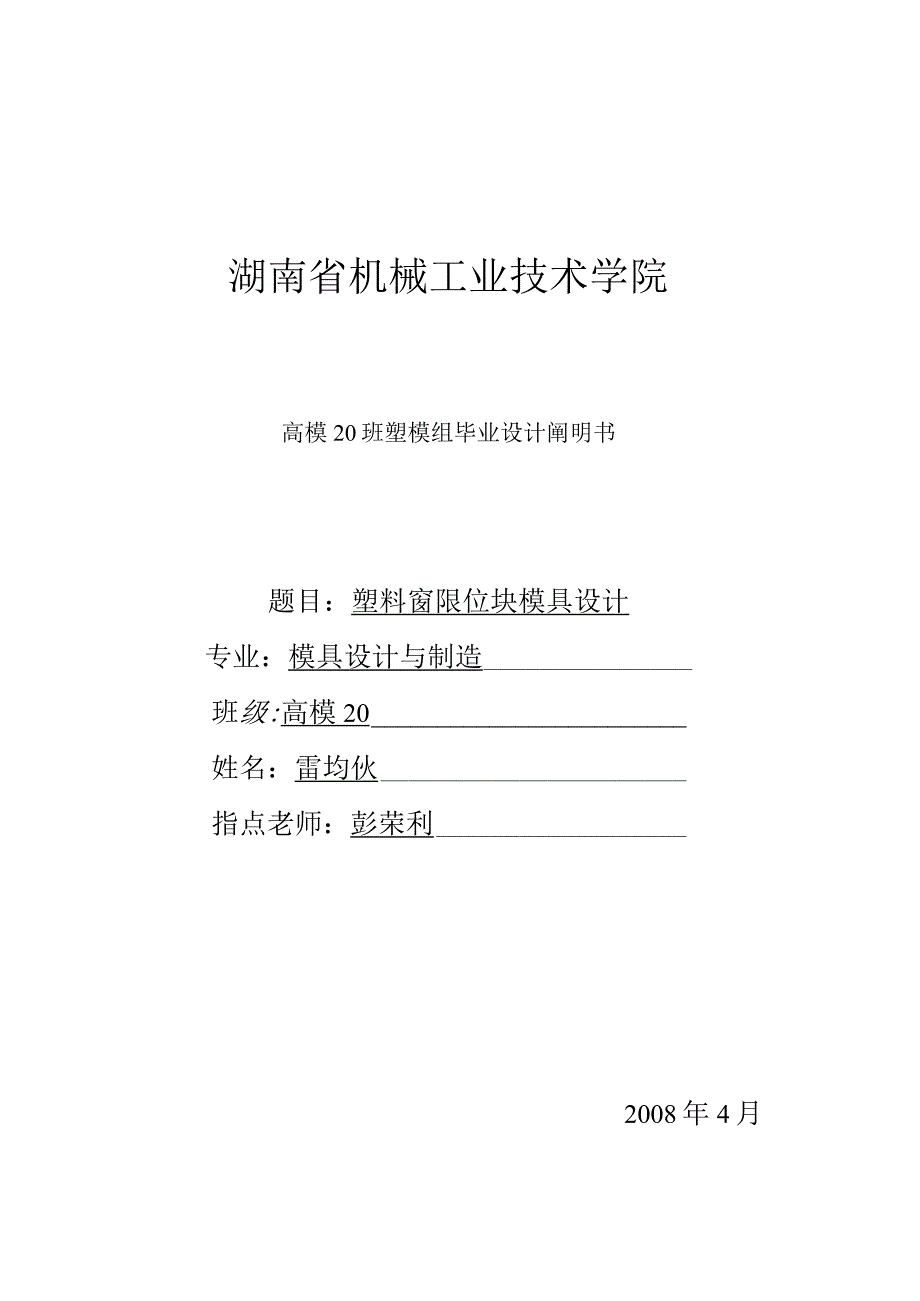 湖南省机械工业技术学院

高模20班塑模组毕业设计阐明书

题目：塑料窗限位块模具设计

专业：模具设计与制造

班级:高模20

姓名：雷均伙

指点老师：彭荣利

2008年4月